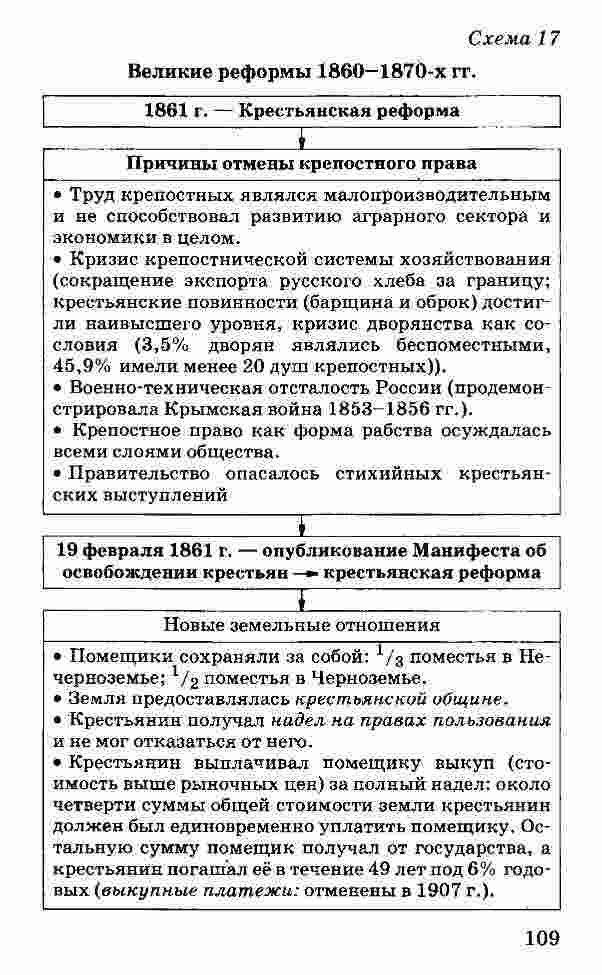 Схема 17

Великие реформы 1860–1870-х гг.

1861 г. — Крестьянская реформа

Причины отмены крепостного права

• Труд крепостных являлся малопроизводительным и не способствовал развитию аграрного сектора и экономики в целом.
• Кризис крепостнической системы хозяйствования (сокращение экспорта русского хлеба за границу; крестьянские повинности (барщина и оброк) достигли наивысшего уровня, кризис дворянства как сословия (3,5% дворян являлись беспоместными, 45,9% имели менее 20 душ крепостных)).
• Военно-техническая отсталость России (продемонстрировала Крымская война 1853–1856 гг.).
• Крепостное право как форма рабства осуждалась всеми слоями общества.
• Правительство опасалось стихийных крестьянских выступлений

19 февраля 1861 г. — опубликование Манифеста об освобождении крестьян → крестьянская реформа

Новые земельные отношения

• Помещики сохраняли за собой: $^1/_3$ поместья в Нечерноземье; $^1/_2$ поместья в Черноземье.
• Земля предоставлялась крестьянской общине.
• Крестьянин получал надел на правах пользования и не мог отказаться от него.
• Крестьянин выплачивал помещику выкуп (стоимость выше рыночных цен) за полный надел: около четверти суммы общей стоимости земли крестьянин должен был единовременно уплатить помещику. Остальную сумму помещик получал от государства, а крестьянин погашал её в течение 49 лет под 6% годовых (выкупные платежи: отменены в 1907 г.).

109